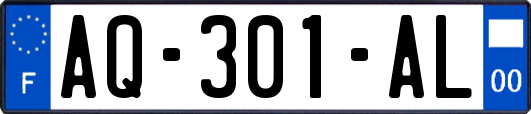 F

AQ-301-AL

00